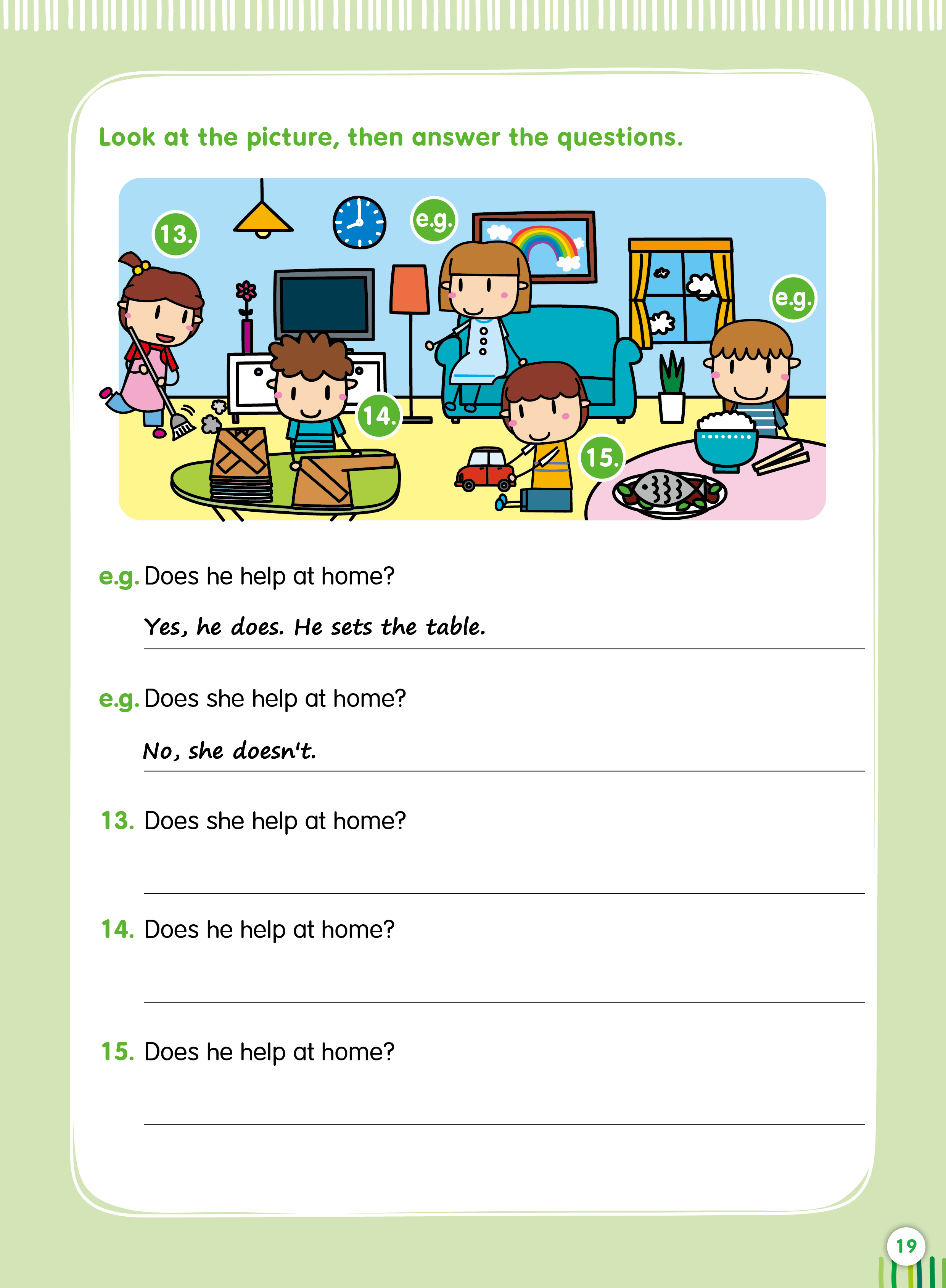 Look at the picture, then answer the questions.

13.

e.g.

e.g.

14.

15.

e.g. Does he help at home?

Yes, he does. He sets the table.

e.g. Does she help at home?

No, she doesn't.

13. Does she help at home?

14. Does he help at home?

15. Does he help at home?

19